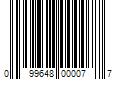 0 99648 00007 7